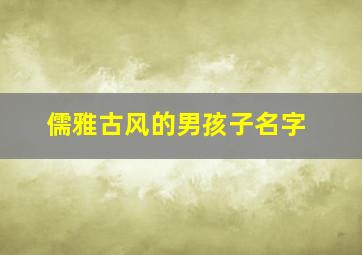 儒雅古风的男孩子名字